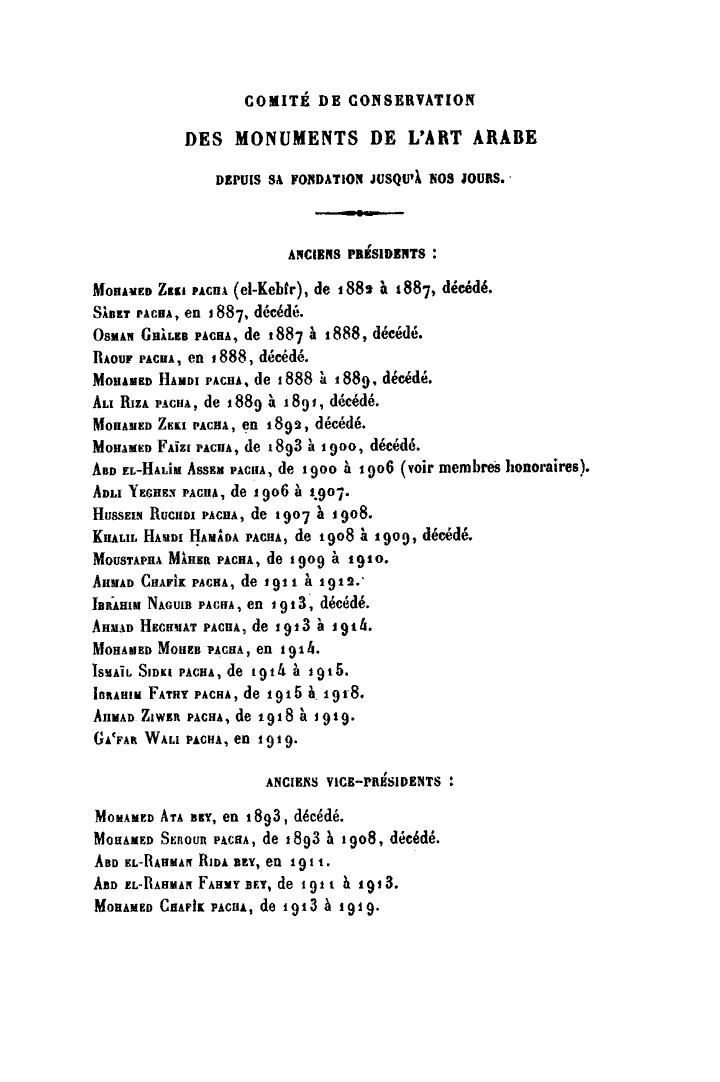 COMITÉ DE CONSERVATION
DES MONUMENTS DE L'ART ARABE
DEPUIS SA FONDATION JUSQU'À NOS JOURS.

ANCIENS PRÉSIDENTS :

Mohamed Zeki pacha (el-Kebîr), de 1882 à 1887, décédé.
Sâbet pacha, en 1887, décédé.
Osman Ghâleb pacha, de 1887 à 1888, décédé.
Raouf pacha, en 1888, décédé.
Mohamed Hamdi pacha, de 1888 à 1889, décédé.
Ali Riza pacha, de 1889 à 1891, décédé.
Mohamed Zeki pacha, en 1892, décédé.
Mohamed Faïzi pacha, de 1893 à 1900, décédé.
Abd el-Halîm Assem pacha, de 1900 à 1906 (voir membres honoraires).
Adli Yeghen pacha, de 1906 à 1907.
Hussein Ruchdi pacha, de 1907 à 1908.
Khalil Hamdi Hamâda pacha, de 1908 à 1909, décédé.
Moustapha Mâher pacha, de 1909 à 1910.
Ahmad Chafîk pacha, de 1911 à 1912.
Ibrâhim Naguib pacha, en 1913, décédé.
Ahmad Hechmat pacha, de 1913 à 1914.
Mohamed Moheb pacha, en 1914.
Ismaïl Sidki pacha, de 1914 à 1915.
Ibrahim Fathy pacha, de 1915 à 1918.
Ahmad Ziwer pacha, de 1918 à 1919.
Ga'far Wali pacha, en 1919.

ANCIENS VICE-PRÉSIDENTS :

Mohamed Ata bey, en 1893, décédé.
Mohamed Serour pacha, de 1893 à 1908, décédé.
Abd el-Rahman Rida bey, en 1911.
Abd el-Rahman Fahmy bey, de 1911 à 1913.
Mohamed Chafîk pacha, de 1913 à 1919.